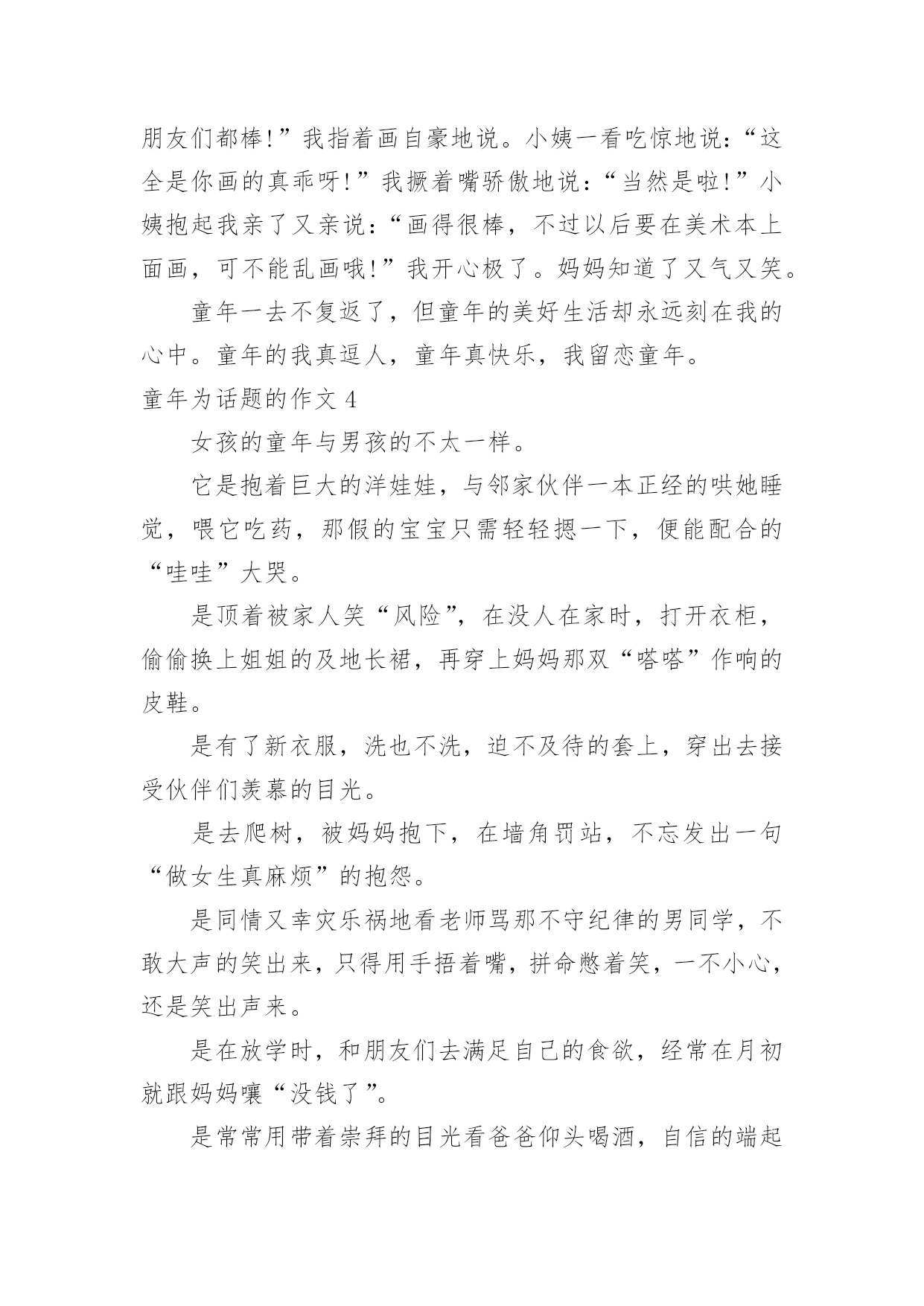 朋友们都棒!”我指着画自豪地说。小姨一看吃惊地说:“这全是你画的真乖呀!”我撅着嘴骄傲地说:“当然是啦!”小姨抱起我亲了又亲说:“画得很棒，不过以后要在美术本上面画，可不能乱画哦!”我开心极了。妈妈知道了又气又笑。

童年一去不复返了，但童年的美好生活却永远刻在我的心中。童年的我真逗人，童年真快乐，我留恋童年。

童年为话题的作文 4

女孩的童年与男孩的不太一样。

它是抱着巨大的洋娃娃，与邻家伙伴一本正经的哄她睡觉，喂它吃药，那假的宝宝只需轻轻摁一下，便能配合的“哇哇”大哭。

是顶着被家人笑“风险”，在没人在家时，打开衣柜，偷偷换上姐姐的及地长裙，再穿上妈妈那双“嗒嗒”作响的皮鞋。

是有了新衣服，洗也不洗，迫不及待的套上，穿出去接受伙伴们羡慕的目光。

是去爬树，被妈妈抱下，在墙角罚站，不忘发出一句“做女生真麻烦”的抱怨。

是同情又幸灾乐祸地看老师骂那不守纪律的男同学，不敢大声的笑出来，只得用手捂着嘴，拼命憋着笑，一不小心，还是笑出声来。

是在放学时，和朋友们去满足自己的食欲，经常在月初就跟妈妈嚷“没钱了”。

是常常用带着崇拜的目光看爸爸仰头喝酒，自信的端起